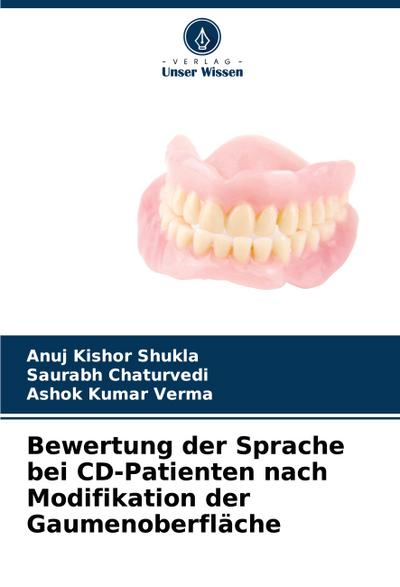 - VERLAG -
Unser Wissen

Anuj Kishor Shukla
Saurabh Chaturvedi
Ashok Kumar Verma

Bewertung der Sprache bei CD-Patienten nach Modifikation der Gaumenoberfläche